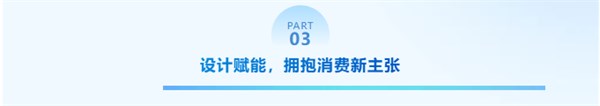 PART
03

设计赋能，拥抱消费新主张